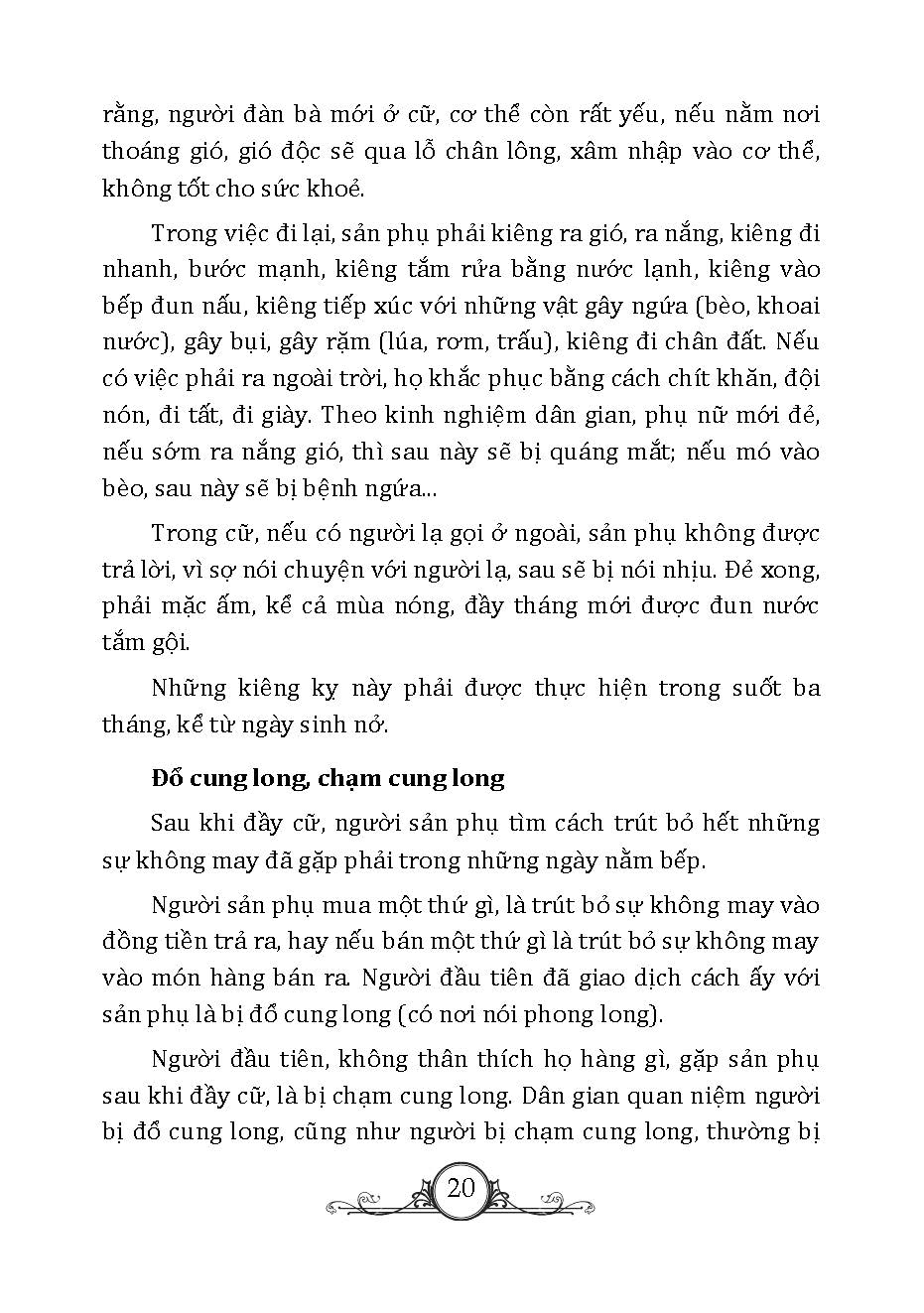 rằng, người đàn bà mới ở cữ, cơ thể còn rất yếu, nếu nằm nơi thoáng gió, gió độc sẽ qua lỗ chân lông, xâm nhập vào cơ thể, không tốt cho sức khoẻ.

Trong việc đi lại, sản phụ phải kiêng ra gió, ra nắng, kiêng đi nhanh, bước mạnh, kiêng tắm rửa bằng nước lạnh, kiêng vào bếp đun nấu, kiêng tiếp xúc với những vật gây ngứa (bèo, khoai nước), gây bụi, gây rặm (lúa, rơm, trấu), kiêng đi chân đất. Nếu có việc phải ra ngoài trời, họ khắc phục bằng cách chít khăn, đội nón, đi tất, đi giày. Theo kinh nghiệm dân gian, phụ nữ mới đẻ, nếu sớm ra nắng gió, thì sau này sẽ bị quáng mắt; nếu mó vào bèo, sau này sẽ bị bệnh ngứa...

Trong cữ, nếu có người lạ gọi ở ngoài, sản phụ không được trả lời, vì sợ nói chuyện với người lạ, sau sẽ bị nói nhịu. Đẻ xong, phải mặc ấm, kể cả mùa nóng, đầy tháng mới được đun nước tắm gội.

Những kiêng kỵ này phải được thực hiện trong suốt ba tháng, kể từ ngày sinh nở.

Đổ cung long, chạm cung long

Sau khi đầy cữ, người sản phụ tìm cách trút bỏ hết những sự không may đã gặp phải trong những ngày nằm bếp.

Người sản phụ mua một thứ gì, là trút bỏ sự không may vào đồng tiền trả ra, hay nếu bán một thứ gì là trút bỏ sự không may vào món hàng bán ra. Người đầu tiên đã giao dịch cách ấy với sản phụ là bị đổ cung long (có nơi nói phong long).

Người đầu tiên, không thân thích họ hàng gì, gặp sản phụ sau khi đầy cữ, là bị chạm cung long. Dân gian quan niệm người bị đổ cung long, cũng như người bị chạm cung long, thường bị

20